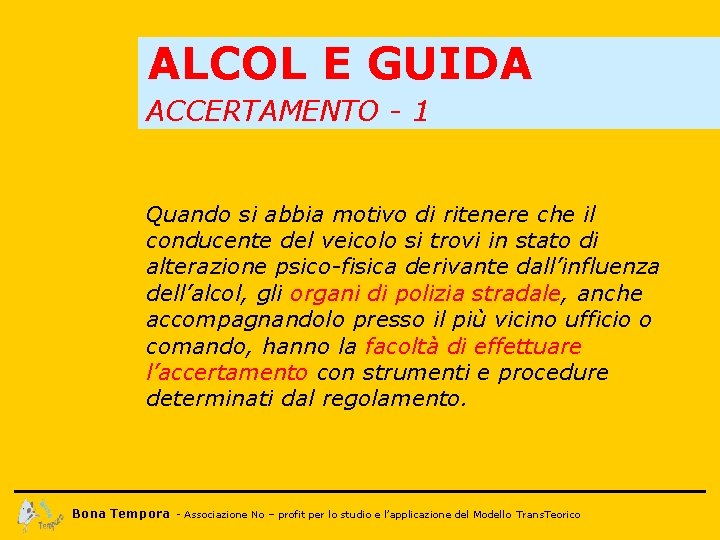 ALCOL E GUIDA
ACCERTAMENTO - 1

Quando si abbia motivo di ritenere che il conducente del veicolo si trovi in stato di alterazione psico-fisica derivante dall'influenza dell'alcol, gli organi di polizia stradale, anche accompagnandolo presso il più vicino ufficio o comando, hanno la facoltà di effettuare l'accertamento con strumenti e procedure determinati dal regolamento.

Tempora

Bona Tempora - Associazione No – profit per lo studio e l'applicazione del Modello TransTeorico